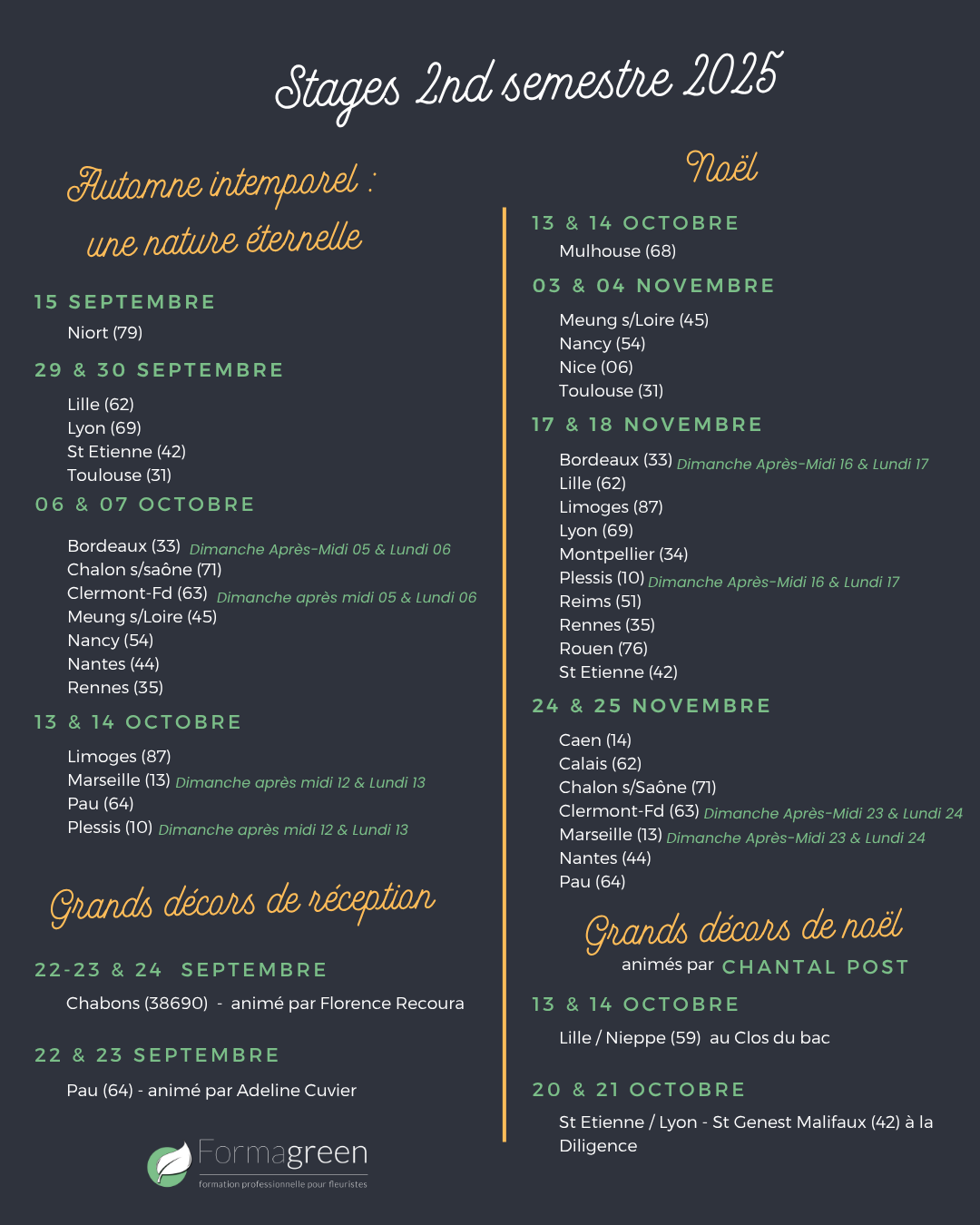 Stages 2nd semestre 2025

Automne intemporel : une nature éternelle

15 SEPTEMBRE

Niort (79)

29 & 30 SEPTEMBRE

Lille (62)
Lyon (69)
St Etienne (42)
Toulouse (31)

06 & 07 OCTOBRE

Bordeaux (33) Dimanche Après-Midi 05 & Lundi 06
Chalon s/saône (71)
Clermont-Fd (63) Dimanche après midi 05 & Lundi 06
Meung s/Loire (45)
Nancy (54)
Nantes (44)
Rennes (35)

13 & 14 OCTOBRE

Limoges (87)
Marseille (13) Dimanche après midi 12 & Lundi 13
Pau (64)
Plessis (10) Dimanche après midi 12 & Lundi 13

Grands décors de réception

22-23 & 24 SEPTEMBRE

Chabons (38690) - animé par Florence Recoura

22 & 23 SEPTEMBRE

Pau (64) - animé par Adeline Cuvier

Formagreen
formation professionnelle pour fleuristes

Noël

13 & 14 OCTOBRE

Mulhouse (68)

03 & 04 NOVEMBRE

Meung s/Loire (45)
Nancy (54)
Nice (06)
Toulouse (31)

17 & 18 NOVEMBRE

Bordeaux (33) Dimanche Après-Midi 16 & Lundi 17
Lille (62)
Limoges (87)
Lyon (69)
Montpellier (34)
Plessis (10) Dimanche Après-Midi 16 & Lundi 17
Reims (51)
Rennes (35)
Rouen (76)
St Etienne (42)

24 & 25 NOVEMBRE

Caen (14)
Calais (62)
Chalon s/Saône (71)
Clermont-Fd (63) Dimanche Après-Midi 23 & Lundi 24
Marseille (13) Dimanche Après-Midi 23 & Lundi 24
Nantes (44)
Pau (64)

Grands décors de noël
animés par CHANTAL POST

13 & 14 OCTOBRE

Lille / Nieppe (59) au Clos du bac

20 & 21 OCTOBRE

St Etienne / Lyon - St Genest Malifaux (42) à la Diligence